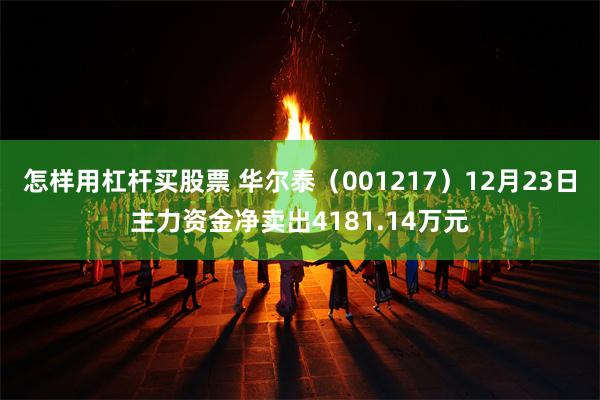 怎样用杠杆买股票 华尔泰（001217）12月23日主力资金净卖出4181.14万元